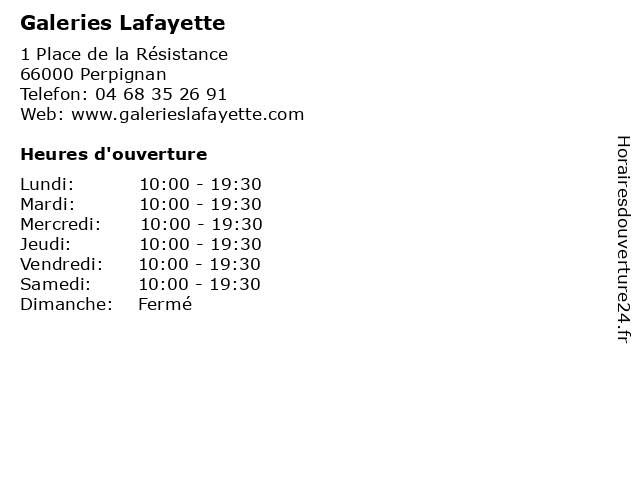 Galeries Lafayette

1 Place de la Résistance
66000 Perpignan
Telefon: 04 68 35 26 91
Web: www.galerieslafayette.com

Heures d'ouverture

| Lundi: | 10:00 - 19:30 |
|---|---|
| Mardi: | 10:00 - 19:30 |
| Mercredi: | 10:00 - 19:30 |
| Jeudi: | 10:00 - 19:30 |
| Vendredi: | 10:00 - 19:30 |
| Samedi: | 10:00 - 19:30 |
| Dimanche: | Fermé |

Horairesdouverture24.fr